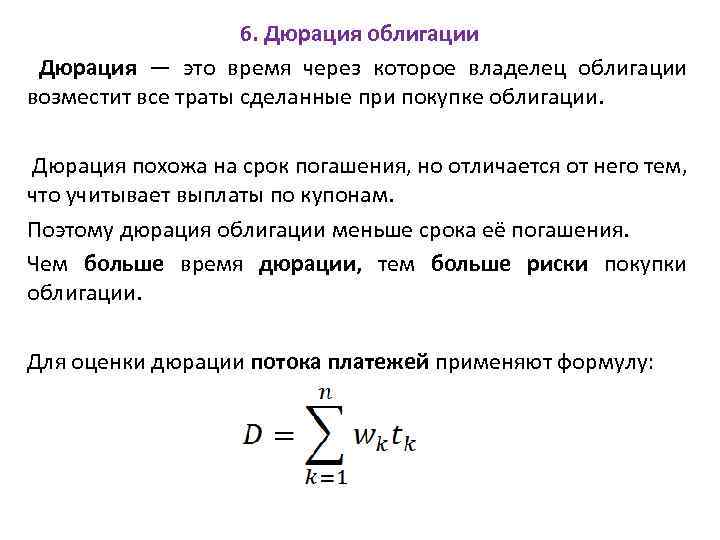 6. Дюрация облигации

Дюрация — это время через которое владелец облигации возместит все траты сделанные при покупке облигации.

Дюрация похожа на срок погашения, но отличается от него тем, что учитывает выплаты по купонам.

Поэтому дюрация облигации меньше срока её погашения.

Чем больше время дюрации, тем больше риски покупки облигации.

Для оценки дюрации потока платежей применяют формулу:

$D = \sum_{k=1}^{n} w_k t_k$